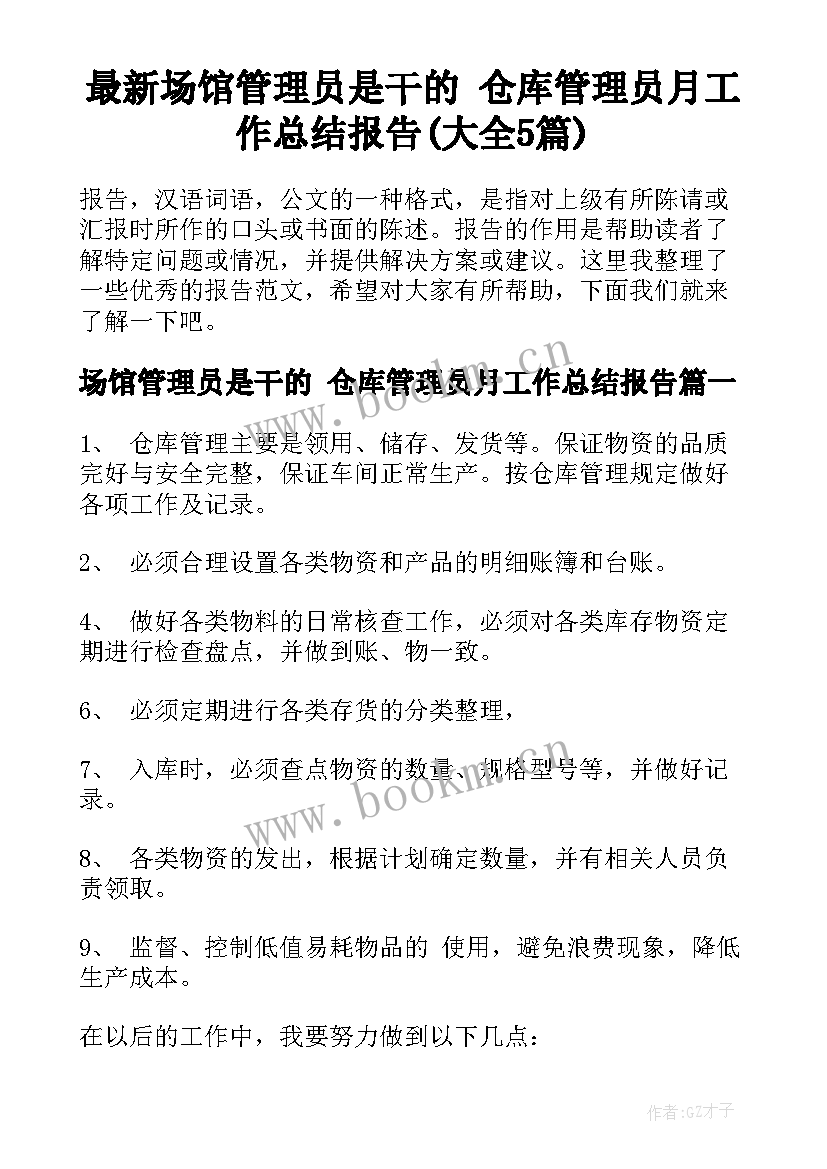 最新场馆管理员是干的 仓库管理员月工作总结报告(大全5篇)

报告，汉语词语，公文的一种格式，是指对上级有所陈请或汇报时所作的口头或书面的陈述。报告的作用是帮助读者了解特定问题或情况，并提供解决方案或建议。这里我整理了一些优秀的报告范文，希望对大家有所帮助，下面我们就来了解一下吧。

场馆管理员是干的 仓库管理员月工作总结报告篇一

1、 仓库管理主要是领用、储存、发货等。保证物资的品质完好与安全完整，保证车间正常生产。按仓库管理规定做好各项工作及记录。

2、 必须合理设置各类物资和产品的明细账簿和台账。

4、 做好各类物料的日常核查工作，必须对各类库存物资定期进行检查盘点，并做到账、物一致。

6、 必须定期进行各类存货的分类整理，

7、 入库时，必须查点物资的数量、规格型号等，并做好记录。

8、 各类物资的发出，根据计划确定数量，并有相关人员负责领取。

9、 监督、控制低值易耗物品的 使用，避免浪费现象，降低生产成本。

在以后的工作中，我要努力做到以下几点：

www.bookm.cn

www.bookm.cn

作者:GZ才子